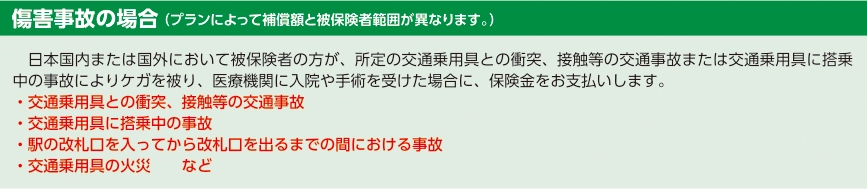 傷害事故の場合（プランによって補償額と被保険者範囲が異なります。）

日本国内または国外において被保険者の方が、所定の交通乗用具との衝突、接触等の交通事故または交通乗用具に搭乗中の事故によりケガを被り、医療機関に入院や手術を受けた場合に、保険金をお支払いします。

・交通乗用具との衝突、接触等の交通事故
・交通乗用具に搭乗中の事故
・駅の改札口を入ってから改札口を出るまでの間における事故
・交通乗用具の火災　　など